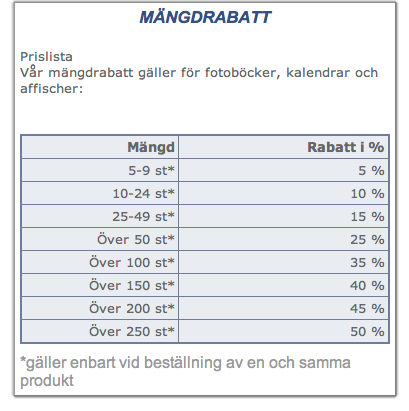 MÄNGDRABATT

Prislista
Vår mängdrabatt gäller för fotoböcker, kalendrar och affischer:

| Mängd | Rabatt i % |
|---|---|
| 5-9 st* | 5 % |
| 10-24 st* | 10 % |
| 25-49 st* | 15 % |
| Över 50 st* | 25 % |
| Över 100 st* | 35 % |
| Över 150 st* | 40 % |
| Över 200 st* | 45 % |
| Över 250 st* | 50 % |

*gäller enbart vid beställning av en och samma produkt